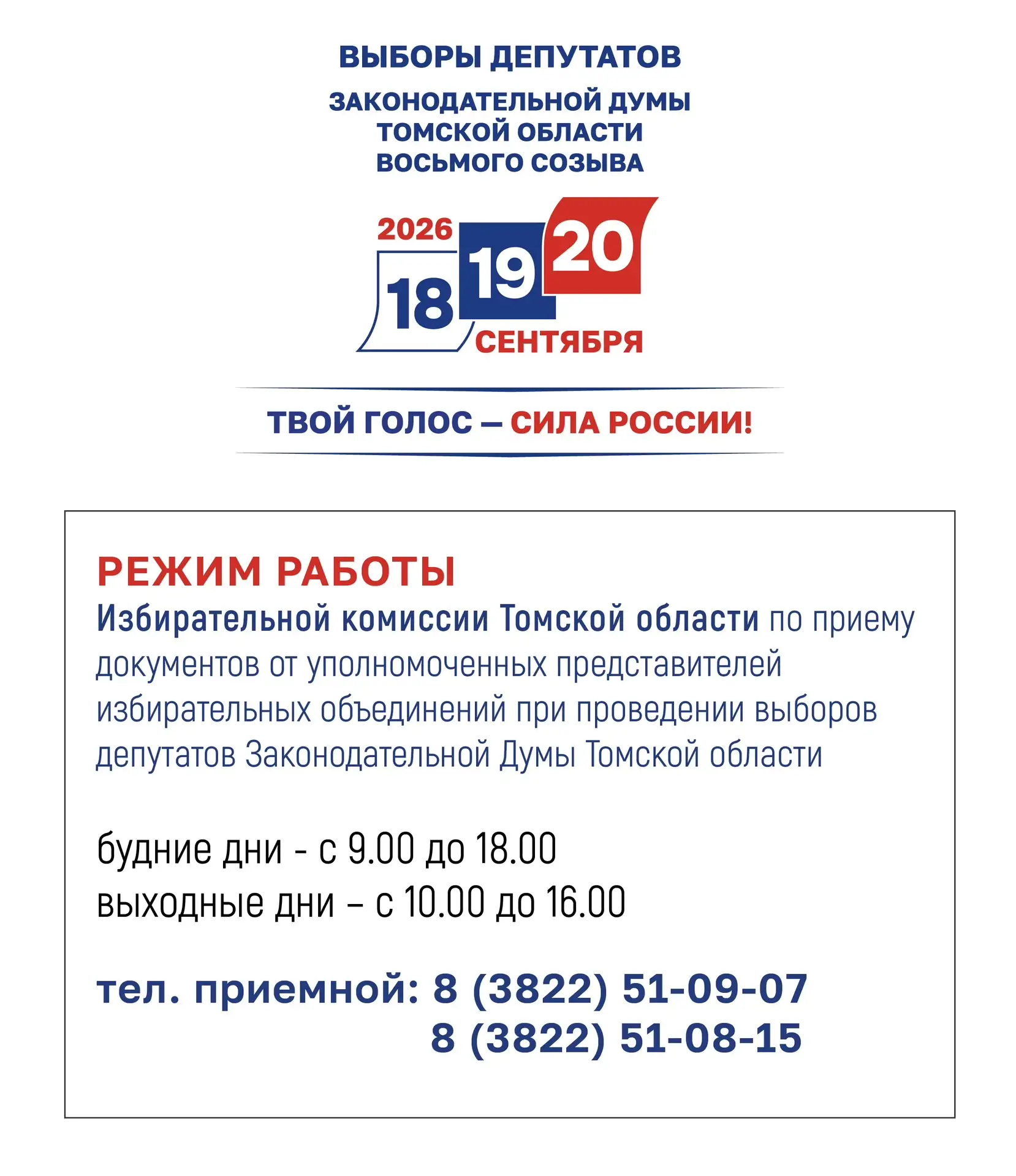 ВЫБОРЫ ДЕПУТАТОВ

ЗАКОНОДАТЕЛЬНОЙ ДУМЫ
ТОМСКОЙ ОБЛАСТИ
ВОСЬМОГО СОЗЫВА

2026
18 19 20
СЕНТЯБРЯ

ТВОЙ ГОЛОС — СИЛА РОССИИ!

РЕЖИМ РАБОТЫ
Избирательной комиссии Томской области по приему документов от уполномоченных представителей избирательных объединений при проведении выборов депутатов Законодательной Думы Томской области

будние дни - с 9.00 до 18.00
выходные дни – с 10.00 до 16.00

тел. приемной: 8 (3822) 51-09-07
8 (3822) 51-08-15